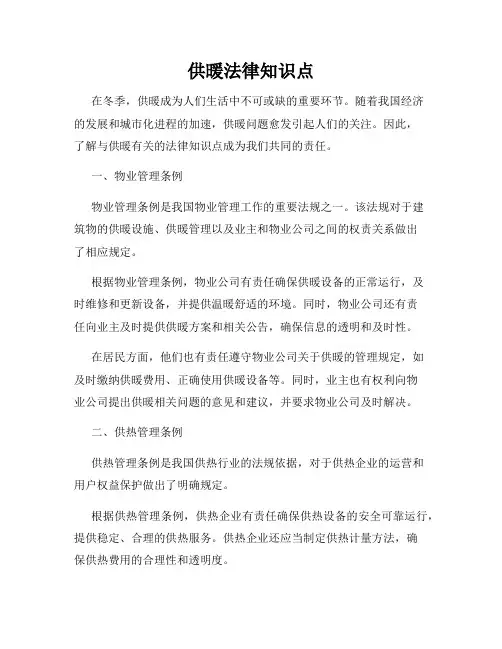 供暖法律知识点

在冬季，供暖成为人们生活中不可或缺的重要环节。随着我国经济的发展和城市化进程的加速，供暖问题愈发引起人们的关注。因此，了解与供暖有关的法律知识点成为我们共同的责任。

一、物业管理条例

物业管理条例是我国物业管理工作的重要法规之一。该法规对于建筑物的供暖设施、供暖管理以及业主和物业公司之间的权责关系做出了相应规定。

根据物业管理条例，物业公司有责任确保供暖设备的正常运行，及时维修和更新设备，并提供温暖舒适的环境。同时，物业公司还有责任向业主及时提供供暖方案和相关公告，确保信息的透明和及时性。

在居民方面，他们也有责任遵守物业公司关于供暖的管理规定，如及时缴纳供暖费用、正确使用供暖设备等。同时，业主也有权利向物业公司提出供暖相关问题的意见和建议，并要求物业公司及时解决。

二、供热管理条例

供热管理条例是我国供热行业的法规依据，对于供热企业的运营和用户权益保护做出了明确规定。

根据供热管理条例，供热企业有责任确保供热设备的安全可靠运行，提供稳定、合理的供热服务。供热企业还应当制定供热计量方法，确保供热费用的合理性和透明度。